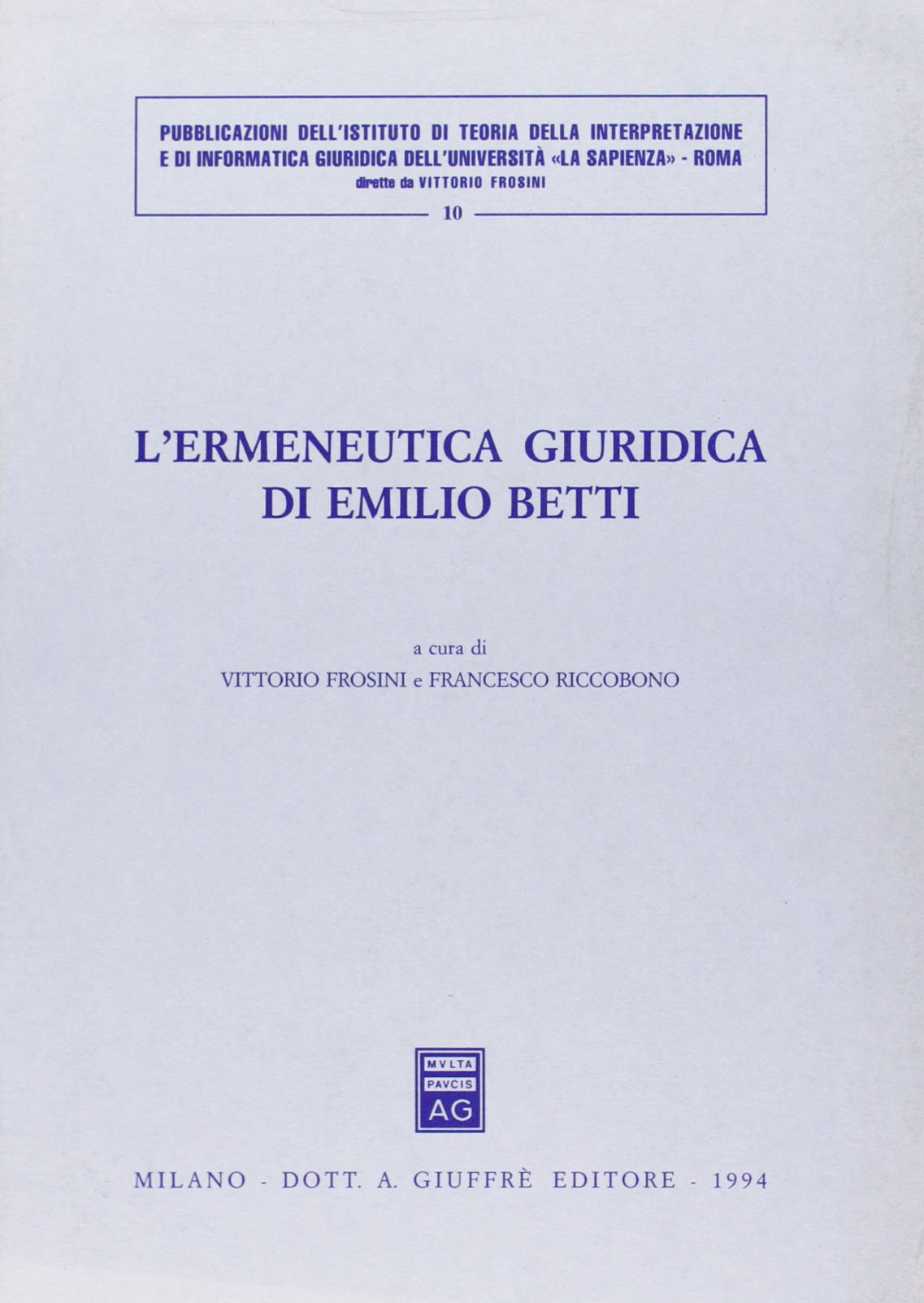 PUBBLICAZIONI DELL'ISTITUTO DI TEORIA DELLA INTERPRETAZIONE E DI INFORMATICA GIURIDICA DELL'UNIVERSITÀ «LA SAPIENZA» - ROMA
dirette da VITTORIO FROSINI

10

L'ERMENEUTICA GIURIDICA DI EMILIO BETTI

a cura di
VITTORIO FROSINI e FRANCESCO RICCOBONO

MVLTA
PAVCIS
AG

MILANO - DOTT. A. GIUFFRÈ EDITORE - 1994